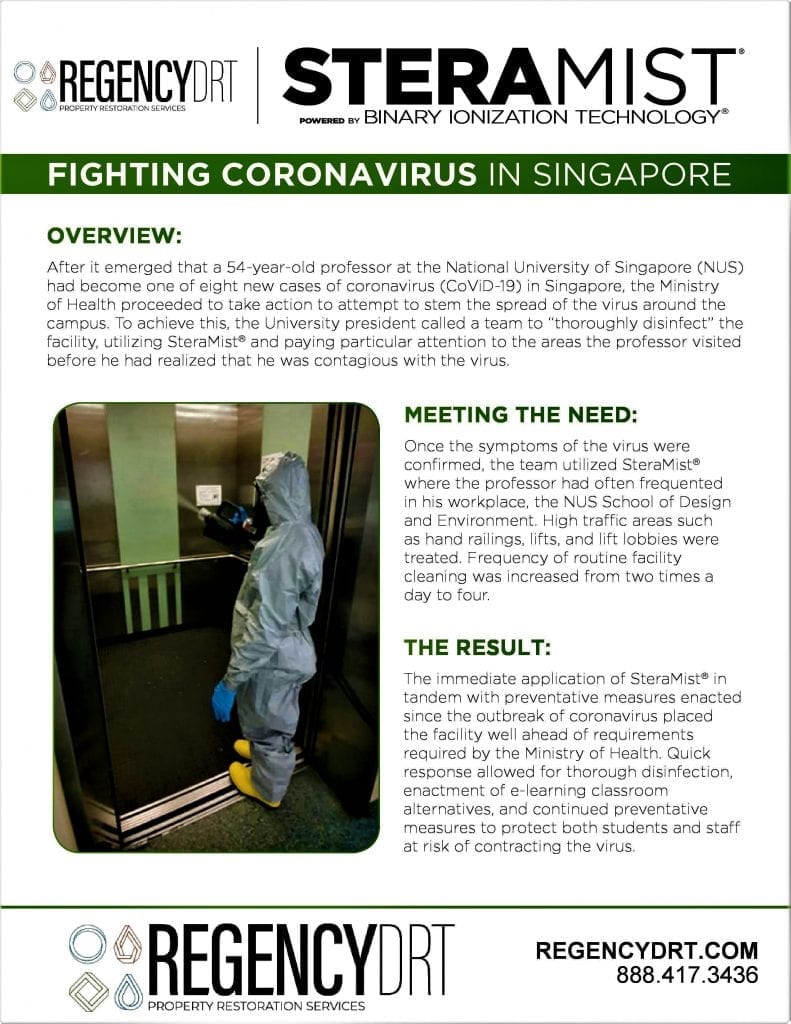 REGENCYDRT
PROPERTY RESTORATION SERVICES

STERAMIST®
POWERED BY BINARY IONIZATION TECHNOLOGY®

FIGHTING CORONAVIRUS IN SINGAPORE

OVERVIEW:

After it emerged that a 54-year-old professor at the National University of Singapore (NUS) had become one of eight new cases of coronavirus (CoViD-19) in Singapore, the Ministry of Health proceeded to take action to attempt to stem the spread of the virus around the campus. To achieve this, the University president called a team to "thoroughly disinfect" the facility, utilizing SteraMist® and paying particular attention to the areas the professor visited before he had realized that he was contagious with the virus.

MEETING THE NEED:

Once the symptoms of the virus were confirmed, the team utilized SteraMist® where the professor had often frequented in his workplace, the NUS School of Design and Environment. High traffic areas such as hand railings, lifts, and lift lobbies were treated. Frequency of routine facility cleaning was increased from two times a day to four.

THE RESULT:

The immediate application of SteraMist® in tandem with preventative measures enacted since the outbreak of coronavirus placed the facility well ahead of requirements required by the Ministry of Health. Quick response allowed for thorough disinfection, enactment of e-learning classroom alternatives, and continued preventative measures to protect both students and staff at risk of contracting the virus.

REGENCYDRT
PROPERTY RESTORATION SERVICES

REGENCYDRT.COM
888.417.3436